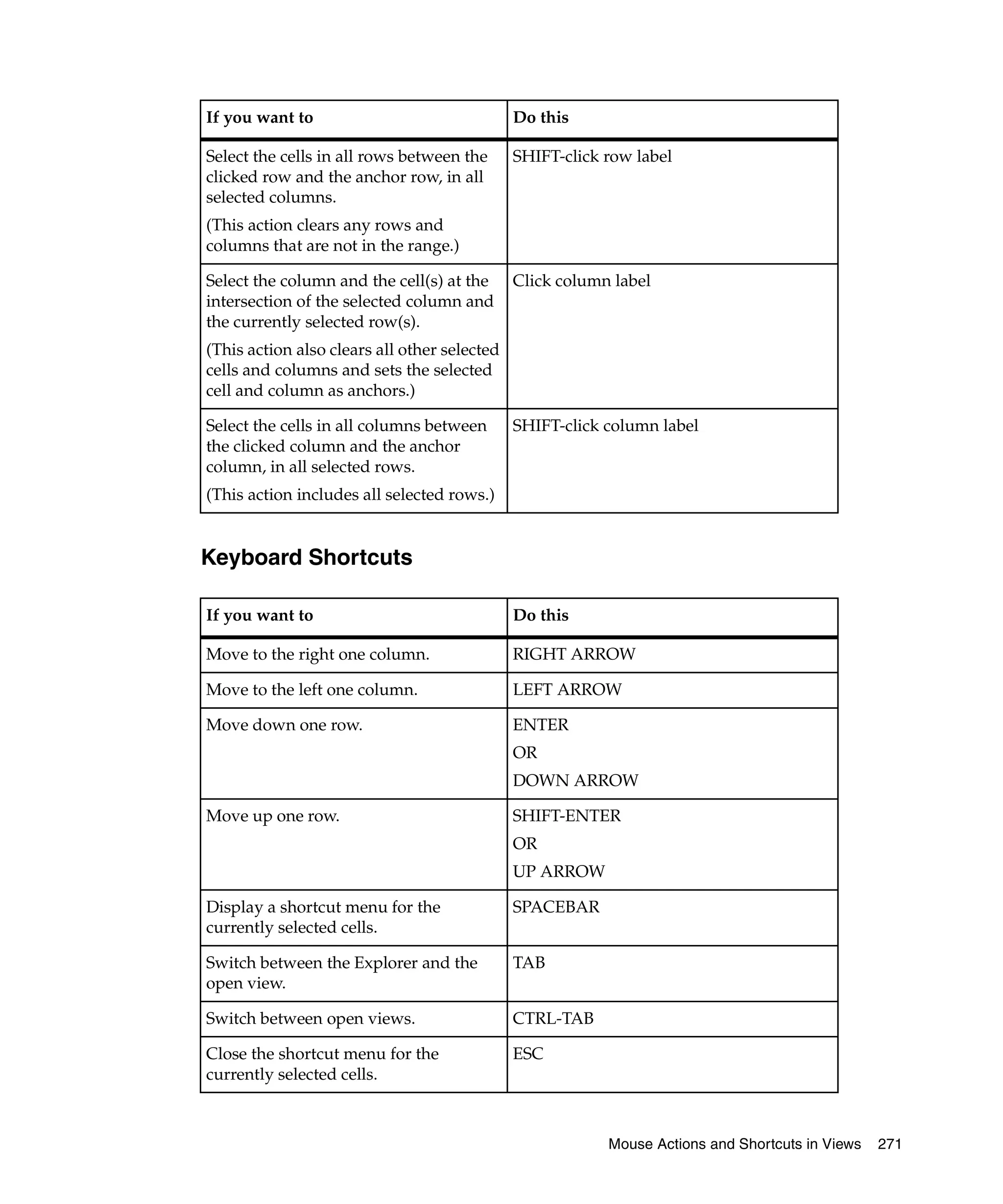 | If you want to | Do this |
|---|---|
| Select the cells in all rows between the clicked row and the anchor row, in all selected columns. (This action clears any rows and columns that are not in the range.) | SHIFT-click row label |
| Select the column and the cell(s) at the intersection of the selected column and the currently selected row(s). (This action also clears all other selected cells and columns and sets the selected cell and column as anchors.) | Click column label |
| Select the cells in all columns between the clicked column and the anchor column, in all selected rows. (This action includes all selected rows.) | SHIFT-click column label |

Keyboard Shortcuts

| If you want to | Do this |
|---|---|
| Move to the right one column. | RIGHT ARROW |
| Move to the left one column. | LEFT ARROW |
| Move down one row. | ENTER OR DOWN ARROW |
| Move up one row. | SHIFT-ENTER OR UP ARROW |
| Display a shortcut menu for the currently selected cells. | SPACEBAR |
| Switch between the Explorer and the open view. | TAB |
| Switch between open views. | CTRL-TAB |
| Close the shortcut menu for the currently selected cells. | ESC |

Mouse Actions and Shortcuts in Views 271